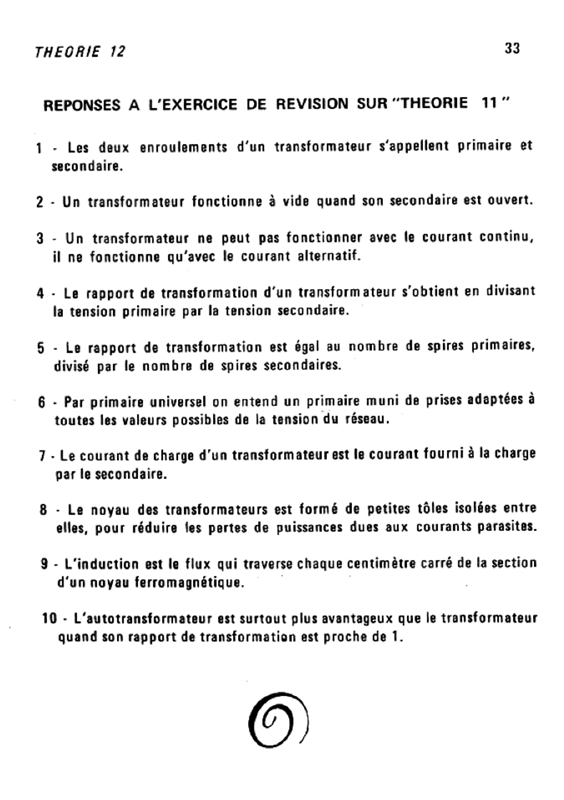 THEORIE 12

33

REPONSES A L'EXERCICE DE REVISION SUR "THEORIE 11"

1 - Les deux enroulements d'un transformateur s'appellent primaire et secondaire.

2 - Un transformateur fonctionne à vide quand son secondaire est ouvert.

3 - Un transformateur ne peut pas fonctionner avec le courant continu, il ne fonctionne qu'avec le courant alternatif.

4 - Le rapport de transformation d'un transformateur s'obtient en divisant la tension primaire par la tension secondaire.

5 - Le rapport de transformation est égal au nombre de spires primaires, divisé par le nombre de spires secondaires.

6 - Par primaire universel on entend un primaire muni de prises adaptées à toutes les valeurs possibles de la tension du réseau.

7 - Le courant de charge d'un transformateur est le courant fourni à la charge par le secondaire.

8 - Le noyau des transformateurs est formé de petites tôles isolées entre elles, pour réduire les pertes de puissances dues aux courants parasites.

9 - L'induction est le flux qui traverse chaque centimètre carré de la section d'un noyau ferromagnétique.

10 - L'autotransformateur est surtout plus avantageux que le transformateur quand son rapport de transformation est proche de 1.